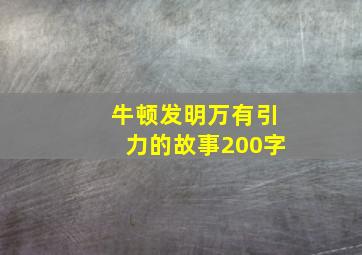 牛顿发明万有引力的故事200字